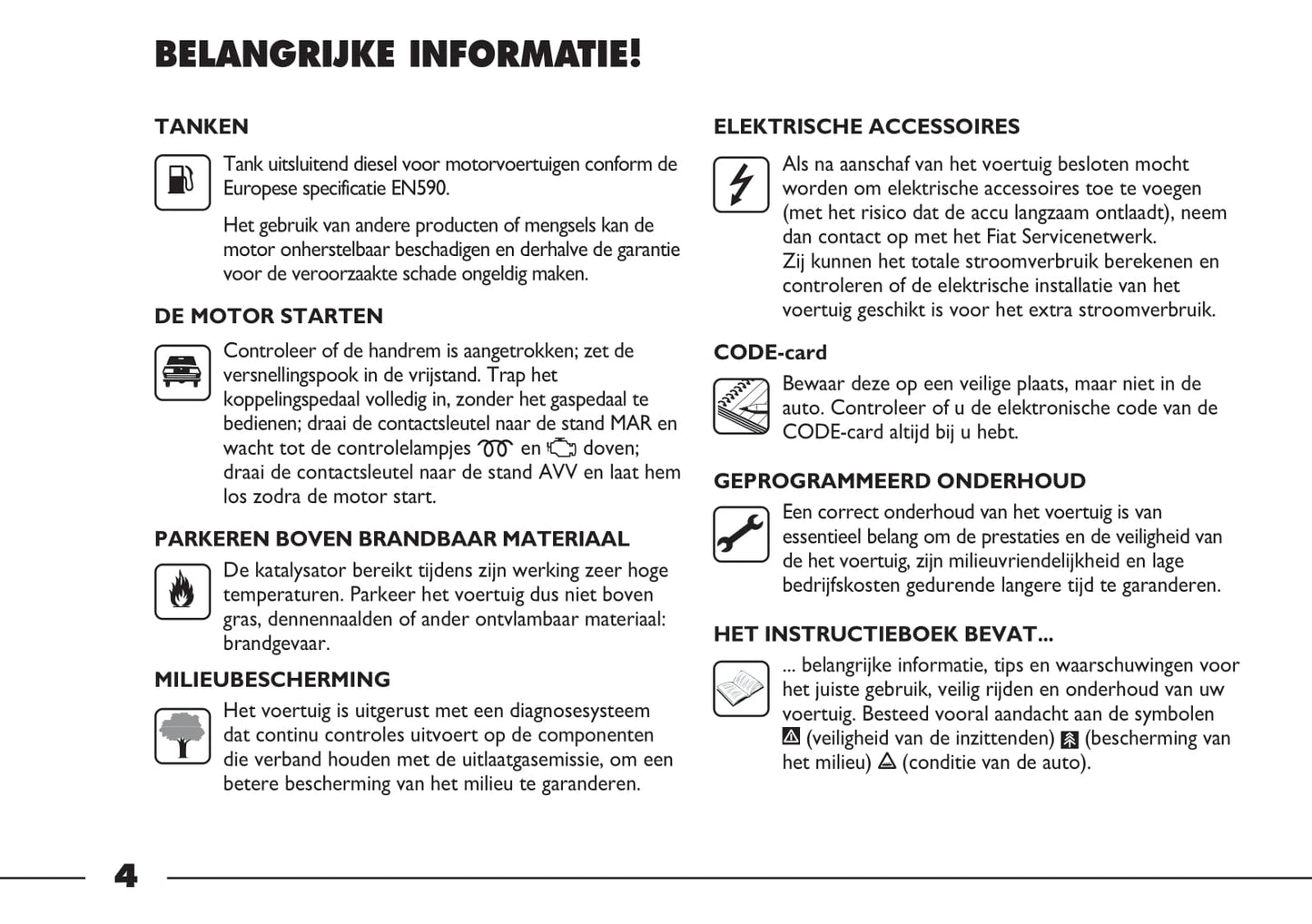 BELANGRIJKE INFORMATIE!

TANKEN

Tank uitsluitend diesel voor motorvoertuigen conform de Europese specificatie EN590.

Het gebruik van andere producten of mengsels kan de motor onherstelbaar beschadigen en derhalve de garantie voor de veroorzaakte schade ongeldig maken.

DE MOTOR STARTEN

Controleer of de handrem is aangetrokken; zet de versnellingspook in de vrijstand. Trap het koppelingspedaal volledig in, zonder het gaspedaal te bedienen; draai de contactsleutel naar de stand MAR en wacht tot de controlelampjes en doven; draai de contactsleutel naar de stand AVV en laat hem los zodra de motor start.

PARKEREN BOVEN BRANDBAAR MATERIAAL

De katalysator bereikt tijdens zijn werking zeer hoge temperaturen. Parkeer het voertuig dus niet boven gras, dennennaalden of ander ontvlambaar materiaal: brandgevaar.

MILIEUBESCHERMING

Het voertuig is uitgerust met een diagnosesysteem dat continu controles uitvoert op de componenten die verband houden met de uitlaatgasemissie, om een betere bescherming van het milieu te garanderen.

ELEKTRISCHE ACCESSOIRES

Als na aanschaf van het voertuig besloten mocht worden om elektrische accessoires toe te voegen (met het risico dat de accu langzaam ontlaadt), neem dan contact op met het Fiat Servicenetwerk.
Zij kunnen het totale stroomverbruik berekenen en controleren of de elektrische installatie van het voertuig geschikt is voor het extra stroomverbruik.

CODE-card

Bewaar deze op een veilige plaats, maar niet in de auto. Controleer of u de elektronische code van de CODE-card altijd bij u hebt.

GEPROGRAMMEERD ONDERHOUD

Een correct onderhoud van het voertuig is van essentieel belang om de prestaties en de veiligheid van de het voertuig, zijn milieuvriendelijkheid en lage bedrijfskosten gedurende langere tijd te garanderen.

HET INSTRUCTIEBOEK BEVAT...

... belangrijke informatie, tips en waarschuwingen voor het juiste gebruik, veilig rijden en onderhoud van uw voertuig. Besteed vooral aandacht aan de symbolen (veiligheid van de inzittenden) (bescherming van het milieu) (conditie van de auto).

4